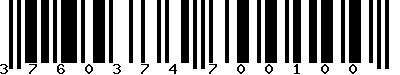 3 7 6 0 3 7 4 7 0 0 1 0 0